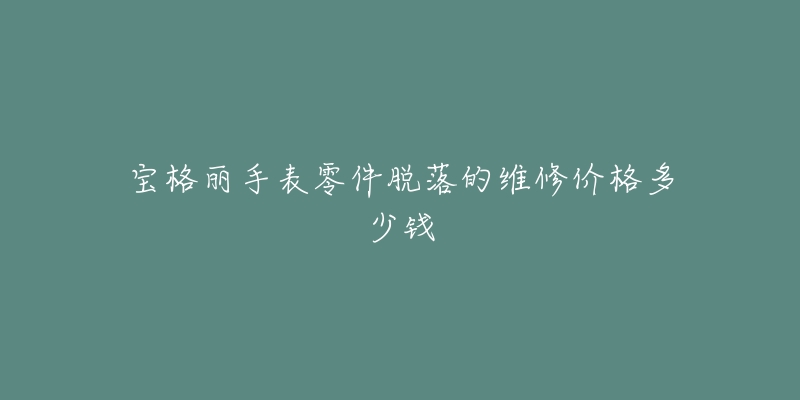 宝格丽手表零件脱落的维修价格多少钱